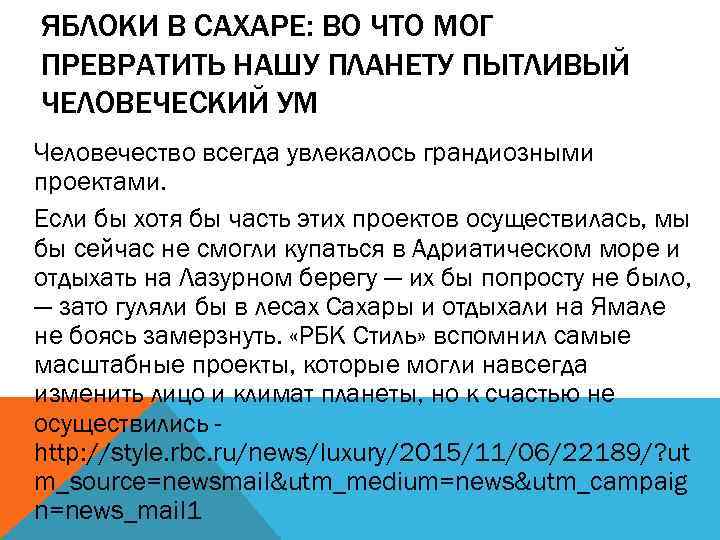 ЯБЛОКИ В САХАРЕ: ВО ЧТО МОГ ПРЕВРАТИТЬ НАШУ ПЛАНЕТУ ПЫТЛИВЫЙ ЧЕЛОВЕЧЕСКИЙ УМ

Человечество всегда увлекалось грандиозными проектами.

Если бы хотя бы часть этих проектов осуществилась, мы бы сейчас не смогли купаться в Адриатическом море и отдыхать на Лазурном берегу — их бы попросту не было, — зато гуляли бы в лесах Сахары и отдыхали на Ямале не боясь замерзнуть. «РБК Стиль» вспомнил самые масштабные проекты, которые могли навсегда изменить лицо и климат планеты, но к счастью не осуществились - http://style.rbc.ru/news/luxury/2015/11/06/22189/?utm_source=newsmail&utm_medium=news&utm_campaign=news_mail1